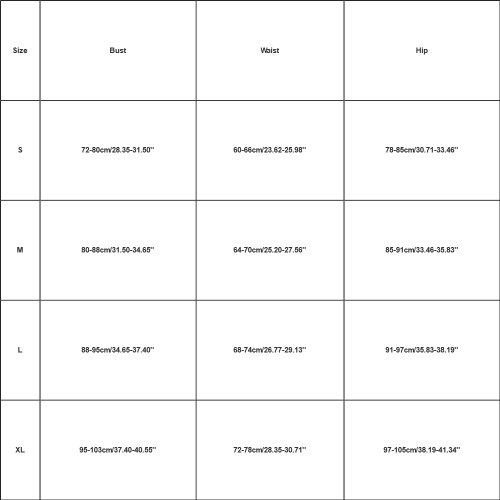 | Size | Bust | Waist | Hip |
|---|---|---|---|
| S | 72-80cm/28.35-31.50'' | 60-66cm/23.62-25.98'' | 78-85cm/30.71-33.46'' |
| M | 80-88cm/31.50-34.65'' | 64-70cm/25.20-27.56'' | 85-91cm/33.46-35.83'' |
| L | 88-95cm/34.65-37.40'' | 68-74cm/26.77-29.13'' | 91-97cm/35.83-38.19'' |
| XL | 95-103cm/37.40-40.55'' | 72-78cm/28.35-30.71'' | 97-105cm/38.19-41.34'' |